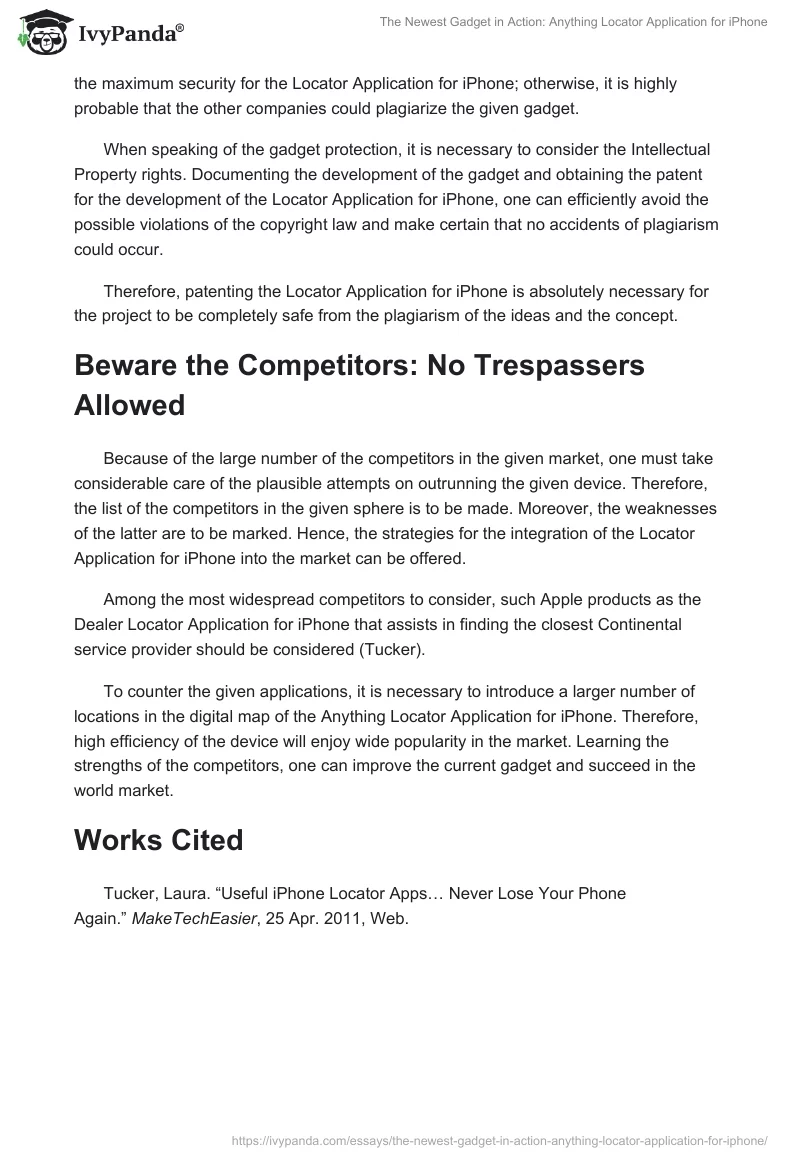 IvyPanda®

The Newest Gadget in Action: Anything Locator Application for iPhone

the maximum security for the Locator Application for iPhone; otherwise, it is highly probable that the other companies could plagiarize the given gadget.

When speaking of the gadget protection, it is necessary to consider the Intellectual Property rights. Documenting the development of the gadget and obtaining the patent for the development of the Locator Application for iPhone, one can efficiently avoid the possible violations of the copyright law and make certain that no accidents of plagiarism could occur.

Therefore, patenting the Locator Application for iPhone is absolutely necessary for the project to be completely safe from the plagiarism of the ideas and the concept.

Beware the Competitors: No Trespassers Allowed

Because of the large number of the competitors in the given market, one must take considerable care of the plausible attempts on outrunning the given device. Therefore, the list of the competitors in the given sphere is to be made. Moreover, the weaknesses of the latter are to be marked. Hence, the strategies for the integration of the Locator Application for iPhone into the market can be offered.

Among the most widespread competitors to consider, such Apple products as the Dealer Locator Application for iPhone that assists in finding the closest Continental service provider should be considered (Tucker).

To counter the given applications, it is necessary to introduce a larger number of locations in the digital map of the Anything Locator Application for iPhone. Therefore, high efficiency of the device will enjoy wide popularity in the market. Learning the strengths of the competitors, one can improve the current gadget and succeed in the world market.

Works Cited

Tucker, Laura. “Useful iPhone Locator Apps… Never Lose Your Phone Again.” MakeTechEasier, 25 Apr. 2011, Web.

https://ivypanda.com/essays/the-newest-gadget-in-action-anything-locator-application-for-iphone/